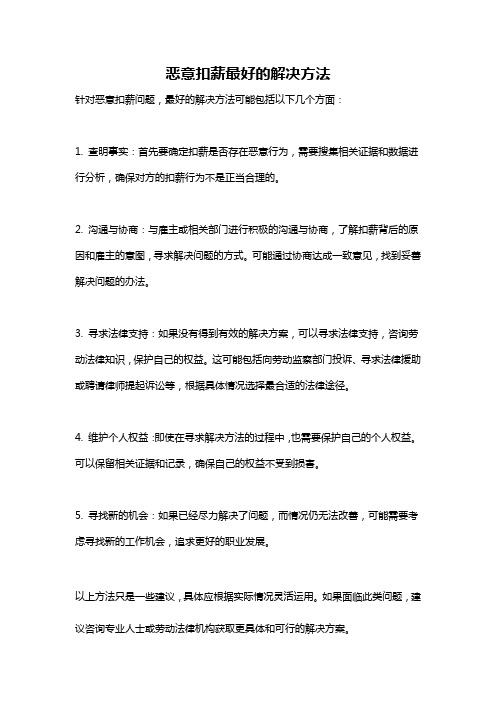 恶意扣薪最好的解决方法

针对恶意扣薪问题，最好的解决方法可能包括以下几个方面：

1. 查明事实：首先要确定扣薪是否存在恶意行为，需要搜集相关证据和数据进行分析，确保对方的扣薪行为不是正当合理的。

2. 沟通与协商：与雇主或相关部门进行积极的沟通与协商，了解扣薪背后的原因和雇主的意图，寻求解决问题的方式。可能通过协商达成一致意见，找到妥善解决问题的办法。

3. 寻求法律支持：如果没有得到有效的解决方案，可以寻求法律支持，咨询劳动法律知识，保护自己的权益。这可能包括向劳动监察部门投诉、寻求法律援助或聘请律师提起诉讼等，根据具体情况选择最合适的法律途径。

4. 维护个人权益：即使在寻求解决方法的过程中，也需要保护自己的个人权益。可以保留相关证据和记录，确保自己的权益不受到损害。

5. 寻找新的机会：如果已经尽力解决了问题，而情况仍无法改善，可能需要考虑寻找新的工作机会，追求更好的职业发展。

以上方法只是一些建议，具体应根据实际情况灵活运用。如果面临此类问题，建议咨询专业人士或劳动法律机构获取更具体和可行的解决方案。